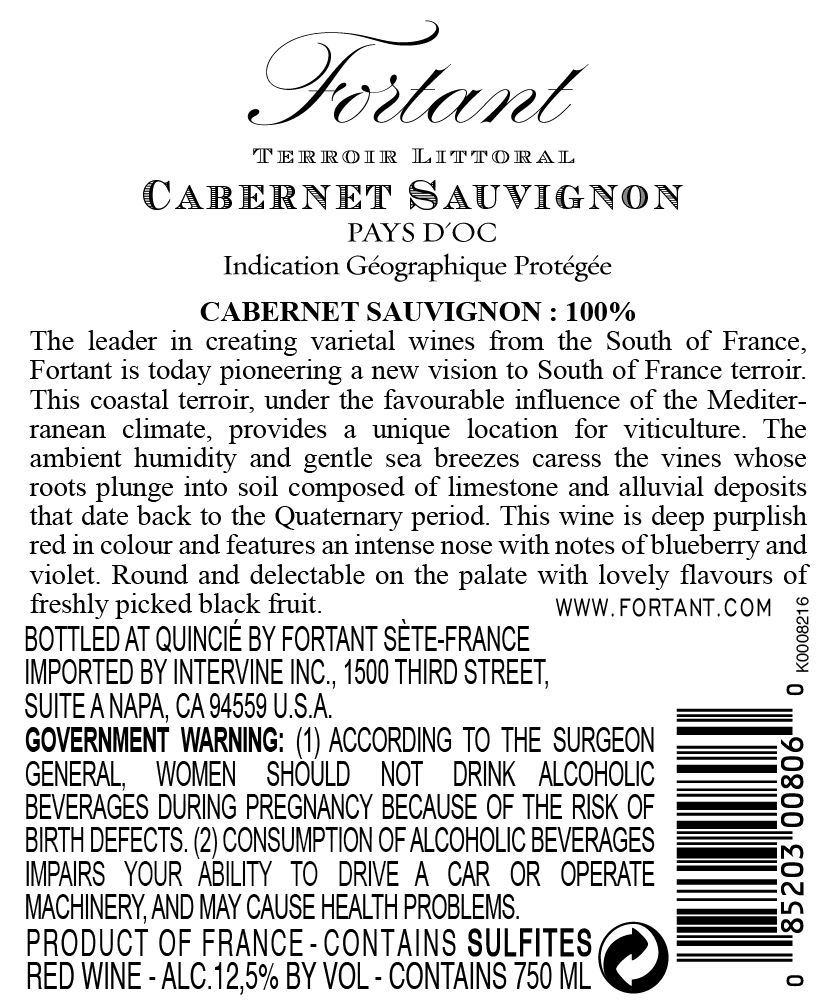 Fortant

TERROIR LITTORAL

CABERNET SAUVIGNON

PAYS D'OC

Indication Géographique Protégée

CABERNET SAUVIGNON : 100%

The leader in creating varietal wines from the South of France, Fortant is today pioneering a new vision to South of France terroir. This coastal terroir, under the favourable influence of the Mediterranean climate, provides a unique location for viticulture. The ambient humidity and gentle sea breezes caress the vines whose roots plunge into soil composed of limestone and alluvial deposits that date back to the Quaternary period. This wine is deep purplish red in colour and features an intense nose with notes of blueberry and violet. Round and delectable on the palate with lovely flavours of freshly picked black fruit.

WWW.FORTANT.COM

BOTTLED AT QUINCIÉ BY FORTANT SÈTE-FRANCE
IMPORTED BY INTERVINE INC., 1500 THIRD STREET,
SUITE A NAPA, CA 94559 U.S.A.

GOVERNMENT WARNING: (1) ACCORDING TO THE SURGEON GENERAL, WOMEN SHOULD NOT DRINK ALCOHOLIC BEVERAGES DURING PREGNANCY BECAUSE OF THE RISK OF BIRTH DEFECTS. (2) CONSUMPTION OF ALCOHOLIC BEVERAGES IMPAIRS YOUR ABILITY TO DRIVE A CAR OR OPERATE MACHINERY, AND MAY CAUSE HEALTH PROBLEMS.

PRODUCT OF FRANCE - CONTAINS SULFITES
RED WINE - ALC.12,5% BY VOL - CONTAINS 750 ML

K0008216

0 85203 00806 0